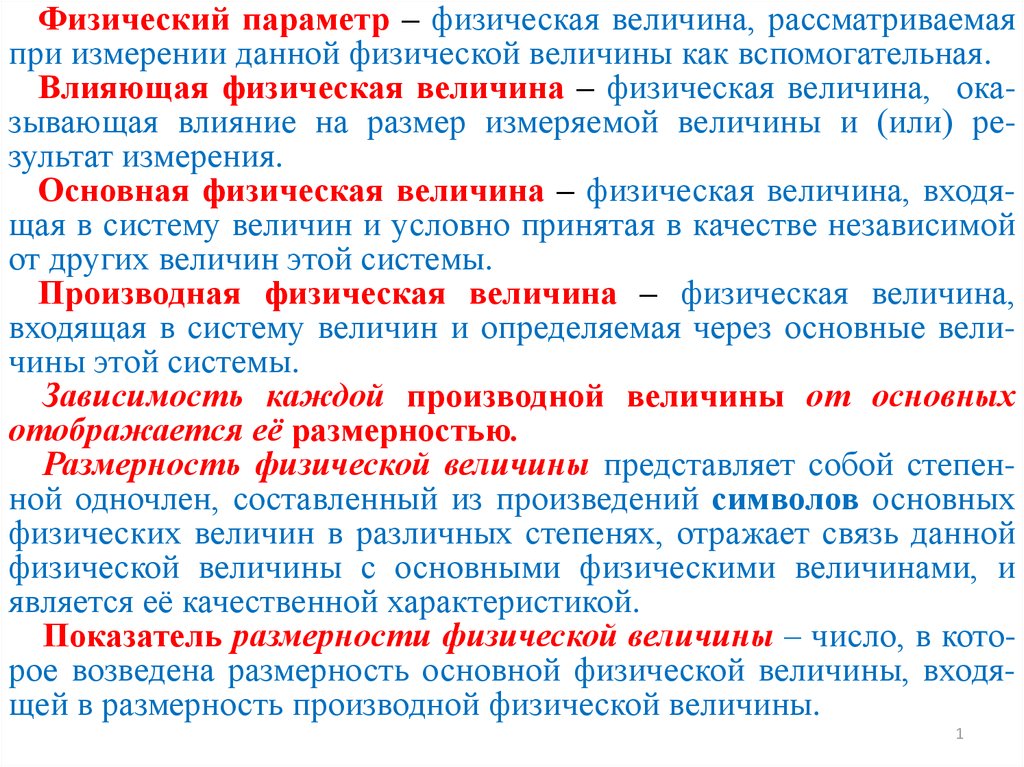 Физический параметр – физическая величина, рассматриваемая при измерении данной физической величины как вспомогательная.

Влияющая физическая величина – физическая величина, оказывающая влияние на размер измеряемой величины и (или) результат измерения.

Основная физическая величина – физическая величина, входящая в систему величин и условно принятая в качестве независимой от других величин этой системы.

Производная физическая величина – физическая величина, входящая в систему величин и определяемая через основные величины этой системы.

Зависимость каждой производной величины от основных отображается её размерностью.

Размерность физической величины представляет собой степенной одночлен, составленный из произведений символов основных физических величин в различных степенях, отражает связь данной физической величины с основными физическими величинами, и является её качественной характеристикой.

Показатель размерности физической величины – число, в которое возведена размерность основной физической величины, входящей в размерность производной физической величины.

1